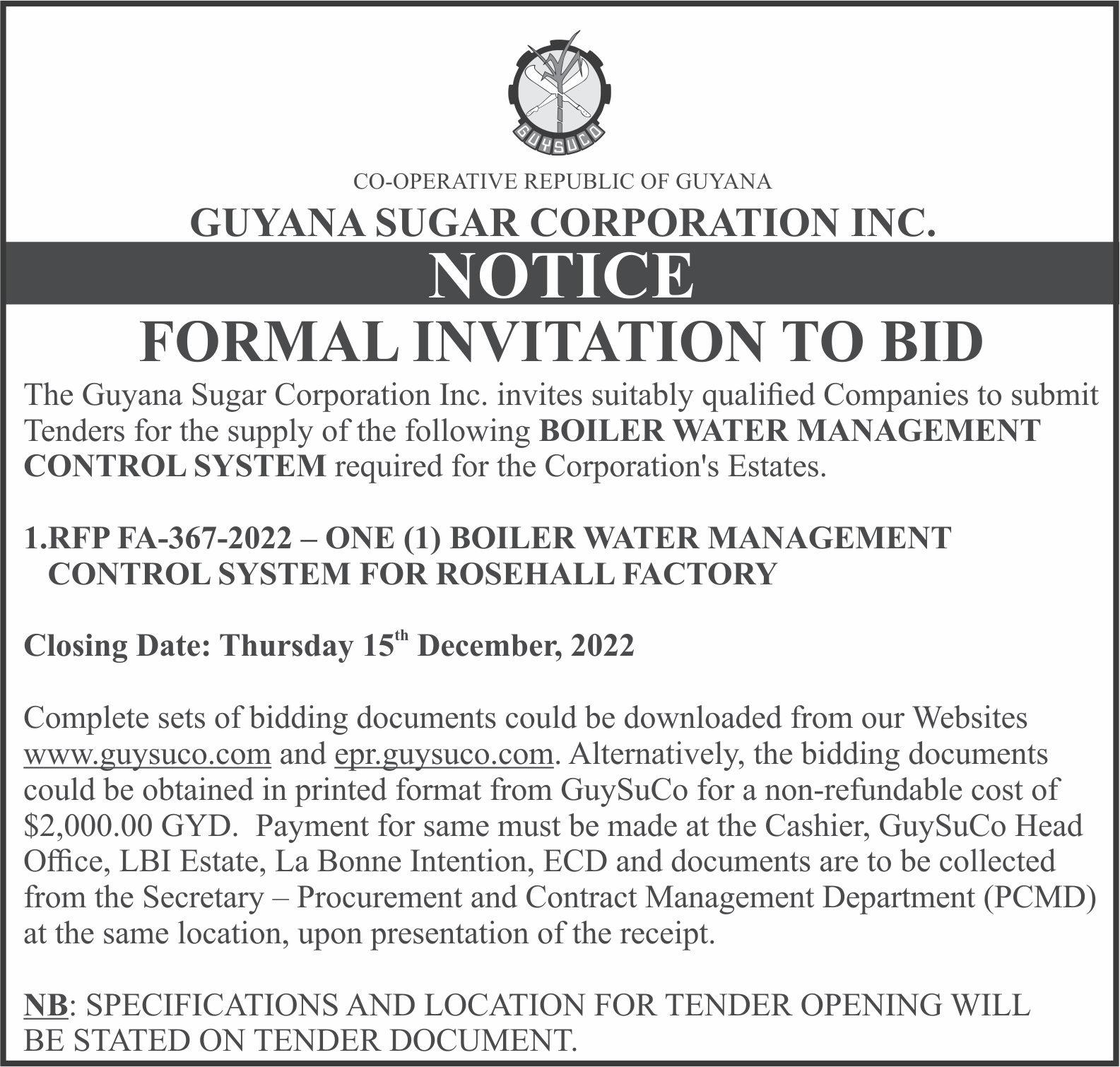 GUYSUCO

CO-OPERATIVE REPUBLIC OF GUYANA

GUYANA SUGAR CORPORATION INC.

NOTICE

FORMAL INVITATION TO BID

The Guyana Sugar Corporation Inc. invites suitably qualified Companies to submit Tenders for the supply of the following BOILER WATER MANAGEMENT CONTROL SYSTEM required for the Corporation's Estates.

1.RFP FA-367-2022 – ONE (1) BOILER WATER MANAGEMENT CONTROL SYSTEM FOR ROSEHALL FACTORY

Closing Date: Thursday 15$^{th}$ December, 2022

Complete sets of bidding documents could be downloaded from our Websites www.guysuco.com and epr.guysuco.com. Alternatively, the bidding documents could be obtained in printed format from GuySuCo for a non-refundable cost of \$2,000.00 GYD. Payment for same must be made at the Cashier, GuySuCo Head Office, LBI Estate, La Bonne Intention, ECD and documents are to be collected from the Secretary – Procurement and Contract Management Department (PCMD) at the same location, upon presentation of the receipt.

NB: SPECIFICATIONS AND LOCATION FOR TENDER OPENING WILL BE STATED ON TENDER DOCUMENT.